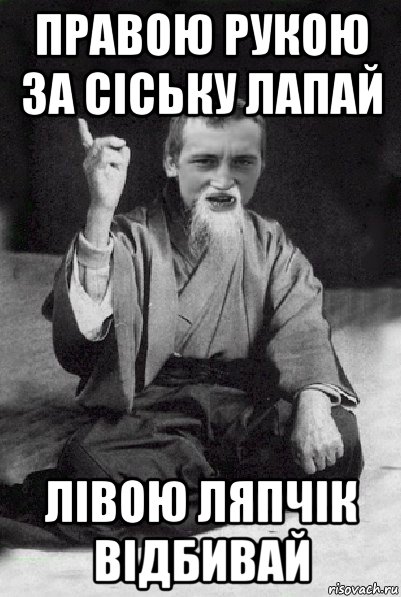 ПРАВОЮ РУКОЮ ЗА СІСЬКУ ЛАПАЙ

ЛІВОЮ ЛЯПЧІК ВІДБИВАЙ

risovach.ru